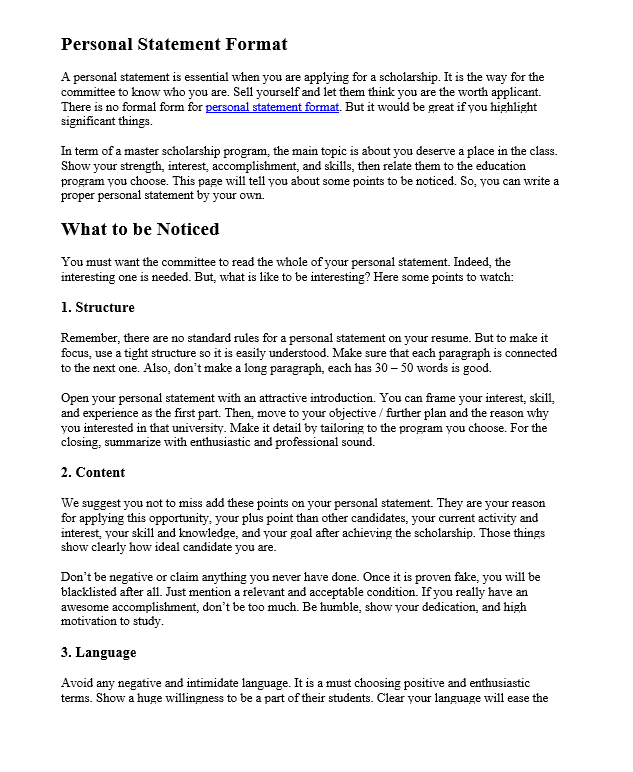 Personal Statement Format

A personal statement is essential when you are applying for a scholarship. It is the way for the committee to know who you are. Sell yourself and let them think you are the worth applicant. There is no formal form for personal statement format. But it would be great if you highlight significant things.

In term of a master scholarship program, the main topic is about you deserve a place in the class. Show your strength, interest, accomplishment, and skills, then relate them to the education program you choose. This page will tell you about some points to be noticed. So, you can write a proper personal statement by your own.

What to be Noticed

You must want the committee to read the whole of your personal statement. Indeed, the interesting one is needed. But, what is like to be interesting? Here some points to watch:

1. Structure

Remember, there are no standard rules for a personal statement on your resume. But to make it focus, use a tight structure so it is easily understood. Make sure that each paragraph is connected to the next one. Also, don't make a long paragraph, each has 30 – 50 words is good.

Open your personal statement with an attractive introduction. You can frame your interest, skill, and experience as the first part. Then, move to your objective / further plan and the reason why you interested in that university. Make it detail by tailoring to the program you choose. For the closing, summarize with enthusiastic and professional sound.

2. Content

We suggest you not to miss add these points on your personal statement. They are your reason for applying this opportunity, your plus point than other candidates, your current activity and interest, your skill and knowledge, and your goal after achieving the scholarship. Those things show clearly how ideal candidate you are.

Don't be negative or claim anything you never have done. Once it is proven fake, you will be blacklisted after all. Just mention a relevant and acceptable condition. If you really have an awesome accomplishment, don't be too much. Be humble, show your dedication, and high motivation to study.

3. Language

Avoid any negative and intimidate language. It is a must choosing positive and enthusiastic terms. Show a huge willingness to be a part of their students. Clear your language will ease the